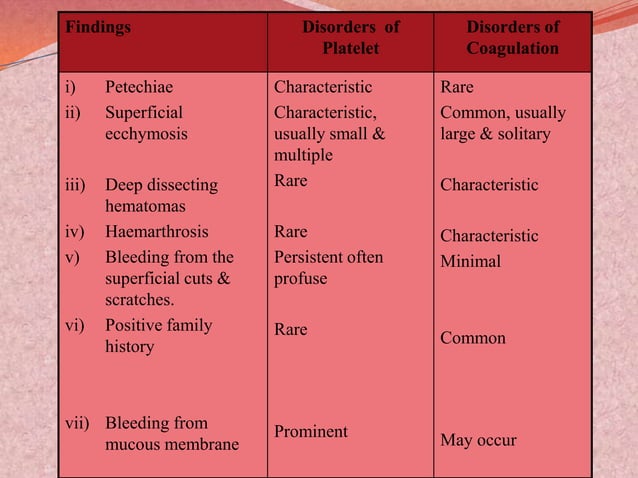 | Findings | Disorders of Platelet | Disorders of Coagulation |
|---|---|---|
| i) Petechiae | Characteristic | Rare |
| ii) Superficial ecchymosis | Characteristic, usually small & multiple | Common, usually large & solitary |
| iii) Deep dissecting hematomas | Rare | Characteristic |
| iv) Haemarthrosis | Rare | Characteristic |
| v) Bleeding from the superficial cuts & scratches. | Persistent often profuse | Minimal |
| vi) Positive family history | Rare | Common |
| vii) Bleeding from mucous membrane | Prominent | May occur |